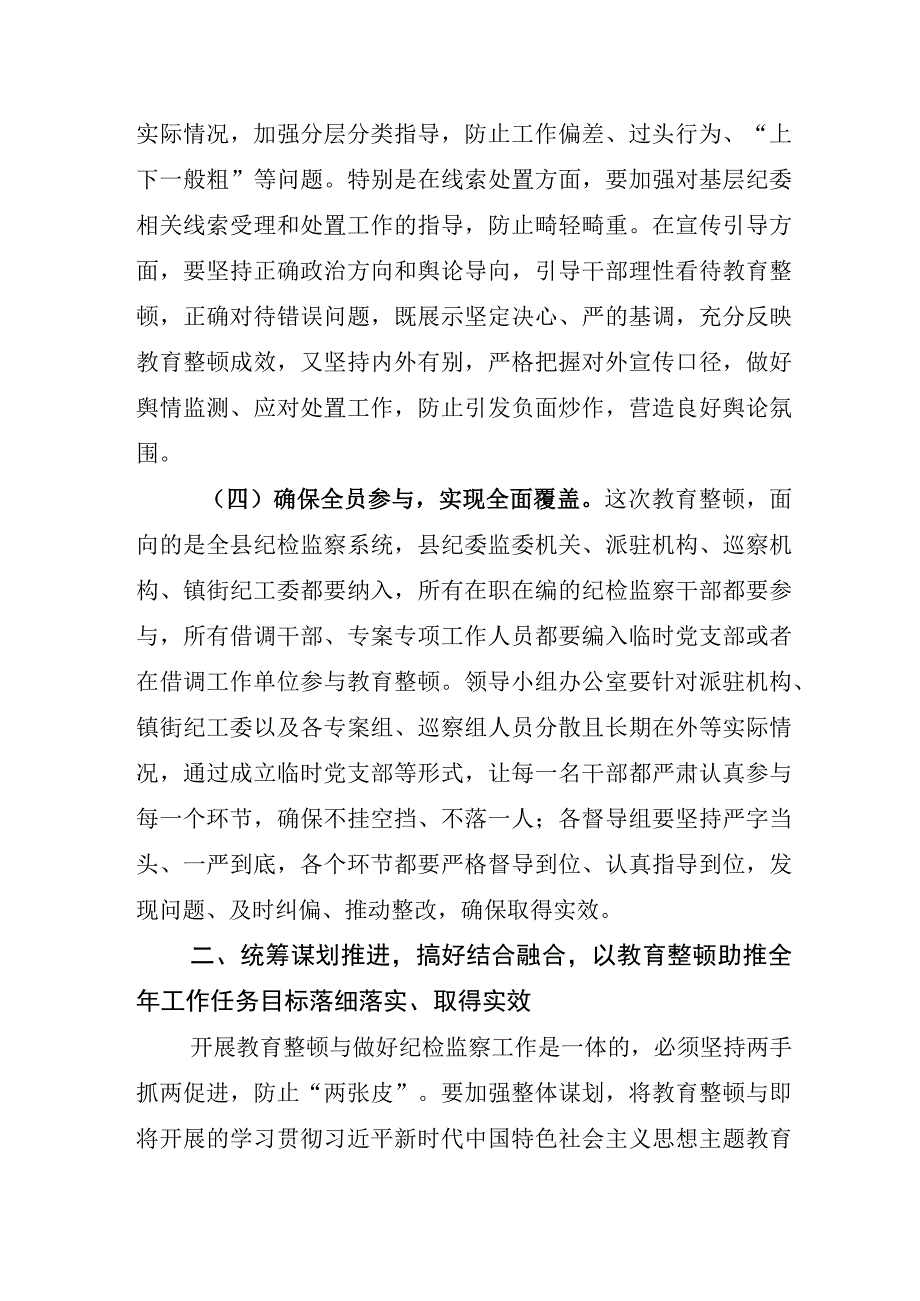 实际情况，加强分层分类指导，防止工作偏差、过头行为、“上下一般粗”等问题。特别是在线索处置方面，要加强对基层纪委相关线索受理和处置工作的指导，防止畸轻畸重。在宣传引导方面，要坚持正确政治方向和舆论导向，引导干部理性看待教育整顿，正确对待错误问题，既展示坚定决心、严的基调，充分反映教育整顿成效，又坚持内外有别，严格把握对外宣传口径，做好舆情监测、应对处置工作，防止引发负面炒作，营造良好舆论氛围。

（四）确保全员参与，实现全面覆盖。这次教育整顿，面向的是全县纪检监察系统，县纪委监委机关、派驻机构、巡察机构、镇街纪工委都要纳入，所有在职在编的纪检监察干部都要参与，所有借调干部、专案专项工作人员都要编入临时党支部或者在借调工作单位参与教育整顿。领导小组办公室要针对派驻机构、镇街纪工委以及各专案组、巡察组人员分散且长期在外等实际情况，通过成立临时党支部等形式，让每一名干部都严肃认真参与每一个环节，确保不挂空挡、不落一人；各督导组要坚持严字当头、一严到底，各个环节都要严格督导到位、认真指导到位，发现问题、及时纠偏、推动整改，确保取得实效。

二、统筹谋划推进，搞好结合融合，以教育整顿助推全年工作任务目标落细落实、取得实效

开展教育整顿与做好纪检监察工作是一体的，必须坚持两手抓两促进，防止“两张皮”。要加强整体谋划，将教育整顿与即将开展的学习贯彻习近平新时代中国特色社会主义思想主题教育